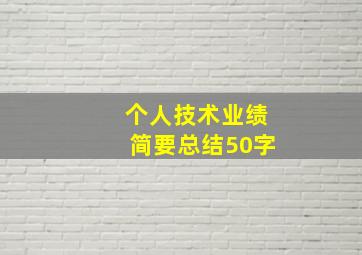 个人技术业绩
简要总结50字